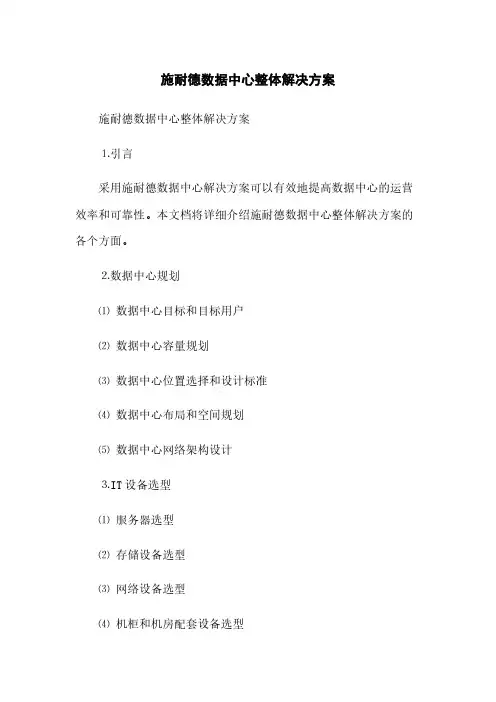 施耐德数据中心整体解决方案

施耐德数据中心整体解决方案

1.引言

采用施耐德数据中心解决方案可以有效地提高数据中心的运营效率和可靠性。本文档将详细介绍施耐德数据中心整体解决方案的各个方面。

2.数据中心规划

⑴ 数据中心目标和目标用户

⑵ 数据中心容量规划

⑶ 数据中心位置选择和设计标准

⑷ 数据中心布局和空间规划

⑸ 数据中心网络架构设计

3.IT 设备选型

⑴ 服务器选型

⑵ 存储设备选型

⑶ 网络设备选型

⑷ 机柜和机房配套设备选型